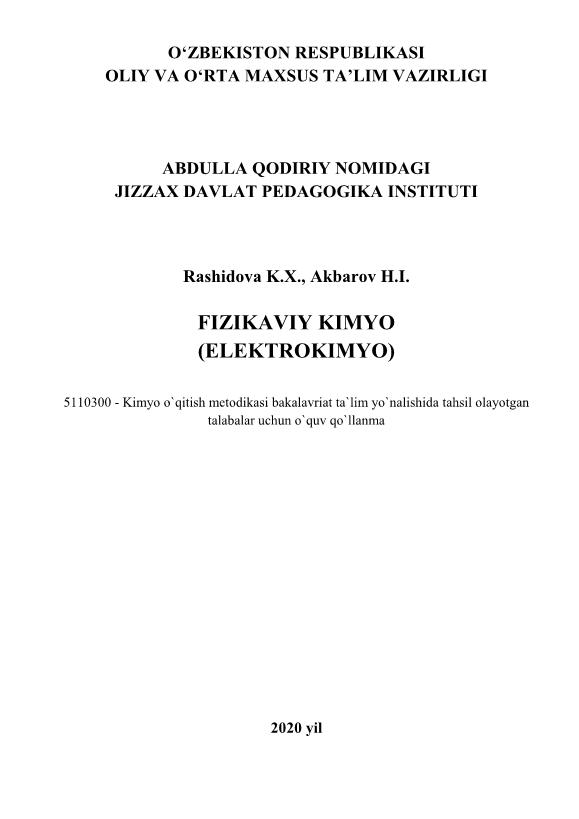 O‘ZBEKISTON RESPUBLIKASI
OLIY VA O‘RTA MAXSUS TA’LIM VAZIRLIGI

ABDULLA QODIRIY NOMIDAGI
JIZZAX DAVLAT PEDAGOGIKA INSTITUTI

Rashidova K.X., Akbarov H.I.

FIZIKAVIY KIMYO
(ELEKTROKIMYO)

5110300 - Kimyo o`qitish metodikasi bakalavriat ta`lim yo`nalishida tahsil olayotgan talabalar uchun o`quv qo`llanma

2020 yil